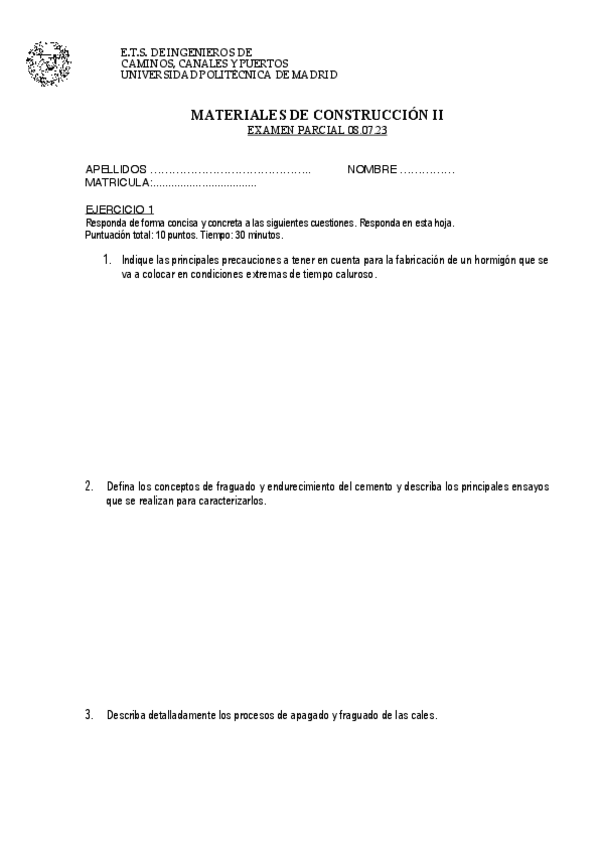 E.T.S. DE INGENIEROS DE
CAMINOS, CANALES Y PUERTOS
UNIVERSIDAD POLITÉCNICA DE MADRID

MATERIALES DE CONSTRUCCIÓN II
EXAMEN PARCIAL 08.07.23

APELLIDOS …………………………………….. NOMBRE ……………
MATRICULA:..................................

EJERCICIO 1
Responda de forma concisa y concreta a las siguientes cuestiones. Responda en esta hoja.
Puntuación total: 10 puntos. Tiempo: 30 minutos.

1. Indique las principales precauciones a tener en cuenta para la fabricación de un hormigón que se va a colocar en condiciones extremas de tiempo caluroso.

2. Defina los conceptos de fraguado y endurecimiento del cemento y describa los principales ensayos que se realizan para caracterizarlos.

3. Describa detalladamente los procesos de apagado y fraguado de las cales.